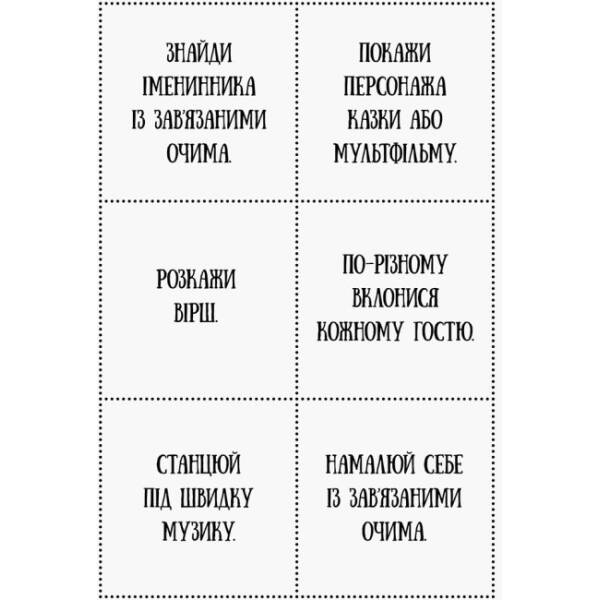 ЗНАЙДИ ІМЕНИННИКА ІЗ ЗАВ'ЯЗАНИМИ ОЧИМА.

ПОКАЖИ ПЕРСОНАЖА КАЗКИ АБО МУЛЬТФІЛЬМУ.

РОЗКАЖИ ВІРШ.

ПО-РІЗНОМУ ВКЛОНИСЯ КОЖНОМУ ГОСТЮ.

СТАНЦЮЙ ПІД ШВИДКУ МУЗИКУ.

НАМАЛЮЙ СЕБЕ ІЗ ЗАВ'ЯЗАНИМИ ОЧИМА.